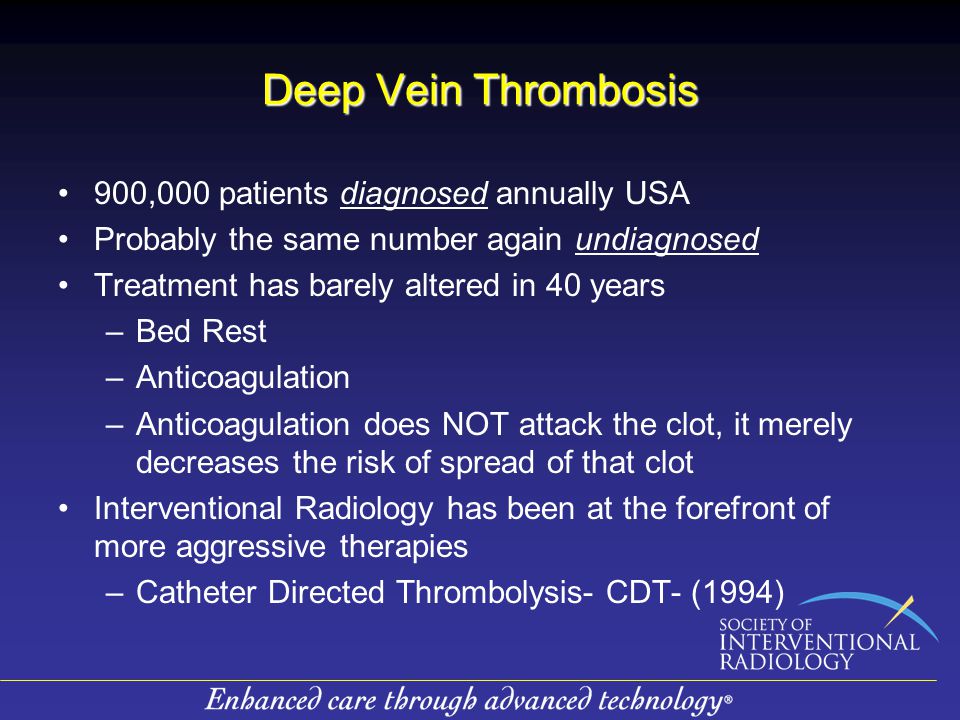 Deep Vein Thrombosis

• 900,000 patients diagnosed annually USA
• Probably the same number again undiagnosed
• Treatment has barely altered in 40 years
– Bed Rest
– Anticoagulation
– Anticoagulation does NOT attack the clot, it merely decreases the risk of spread of that clot
• Interventional Radiology has been at the forefront of more aggressive therapies
– Catheter Directed Thrombolysis- CDT- (1994)

SOCIETY OF INTERVENTIONAL RADIOLOGY

Enhanced care through advanced technology®